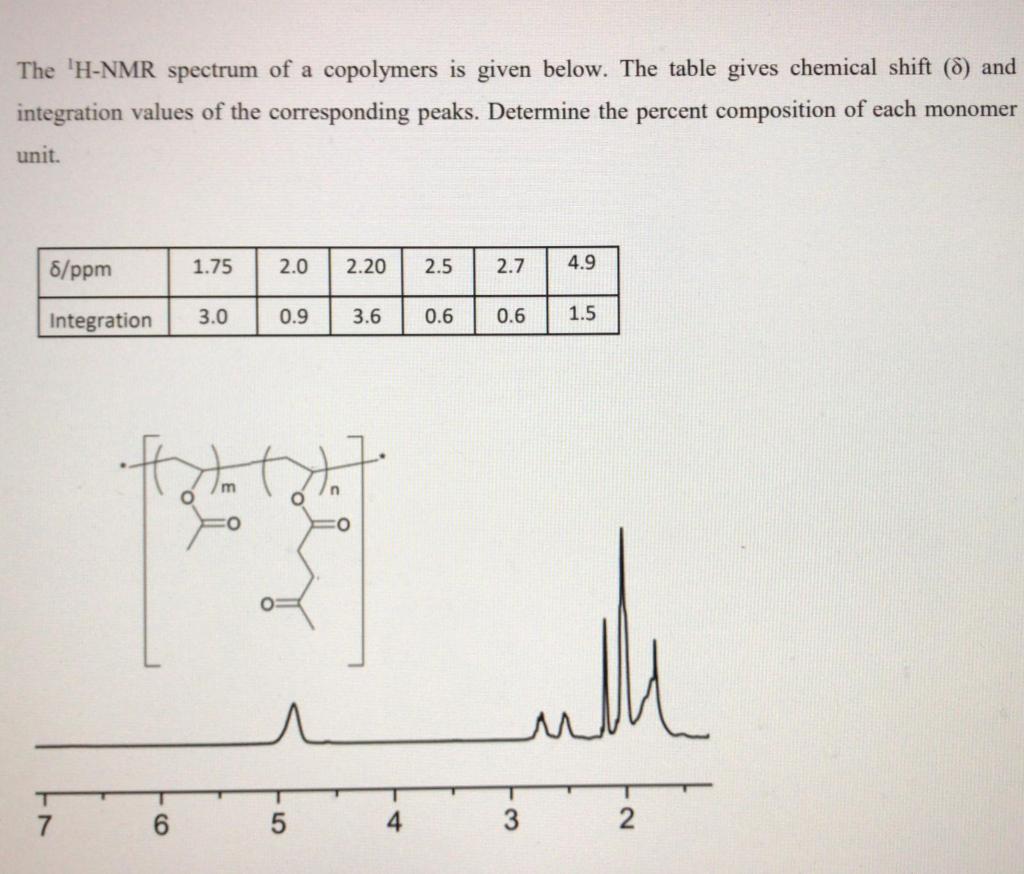 The $^{1}$H-NMR spectrum of a copolymers is given below. The table gives chemical shift (δ) and integration values of the corresponding peaks. Determine the percent composition of each monomer unit.

| δ/ppm | 1.75 | 2.0 | 2.20 | 2.5 | 2.7 | 4.9 |
|---|---|---|---|---|---|---|
| Integration | 3.0 | 0.9 | 3.6 | 0.6 | 0.6 | 1.5 |

m
n
O
O
O
O
O

7
6
5
4
3
2